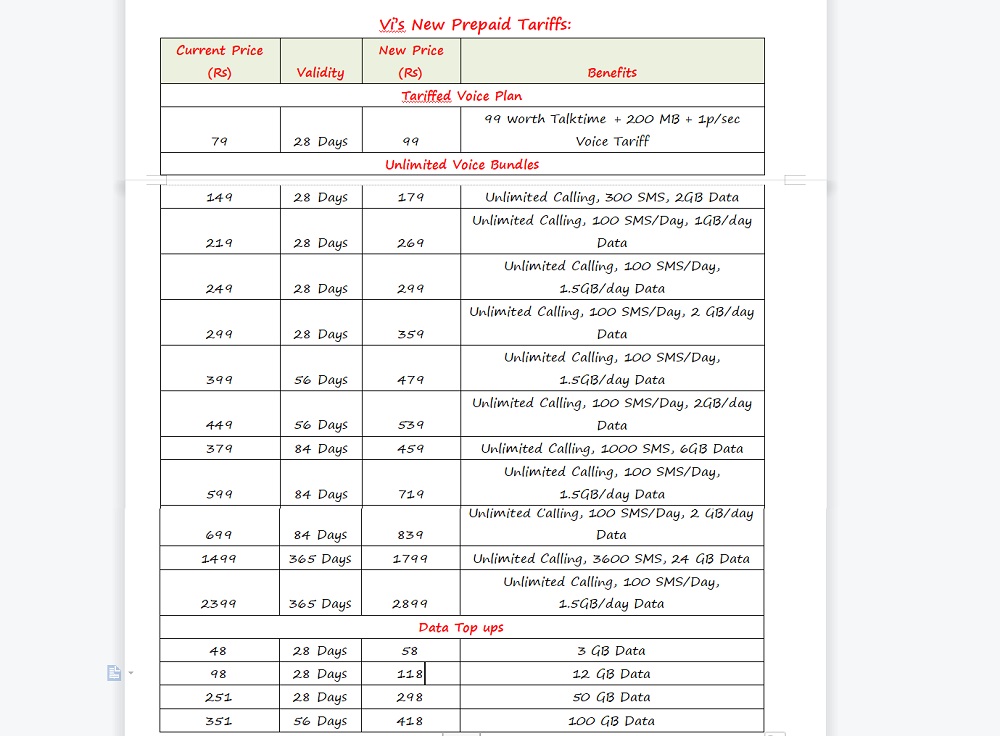 Vi's New Prepaid Tariffs:

| Current Price (Rs) | Validity | New Price (Rs) | Benefits |
|---|---|---|---|
| Tariffed Voice Plan | | | |
| 79 | 28 Days | 99 | 99 worth Talktime + 200 MB + 1p/sec Voice Tariff |
| Unlimited Voice Bundles | | | |
| 149 | 28 Days | 179 | Unlimited Calling, 300 SMS, 2GB Data |
| 219 | 28 Days | 269 | Unlimited Calling, 100 SMS/Day, 1GB/day Data |
| 249 | 28 Days | 299 | Unlimited Calling, 100 SMS/Day, 1.5GB/day Data |
| 299 | 28 Days | 359 | Unlimited Calling, 100 SMS/Day, 2 GB/day Data |
| 399 | 56 Days | 479 | Unlimited Calling, 100 SMS/Day, 1.5GB/day Data |
| 449 | 56 Days | 539 | Unlimited Calling, 100 SMS/Day, 2GB/day Data |
| 379 | 84 Days | 459 | Unlimited Calling, 1000 SMS, 6GB Data |
| 599 | 84 Days | 719 | Unlimited Calling, 100 SMS/Day, 1.5GB/day Data |
| 699 | 84 Days | 839 | Unlimited Calling, 100 SMS/Day, 2 GB/day Data |
| 1499 | 365 Days | 1799 | Unlimited Calling, 3600 SMS, 24 GB Data |
| 2399 | 365 Days | 2899 | Unlimited Calling, 100 SMS/Day, 1.5GB/day Data |
| Data Top ups | | | |
| 48 | 28 Days | 58 | 3 GB Data |
| 98 | 28 Days | 118 | 12 GB Data |
| 251 | 28 Days | 298 | 50 GB Data |
| 351 | 56 Days | 418 | 100 GB Data |